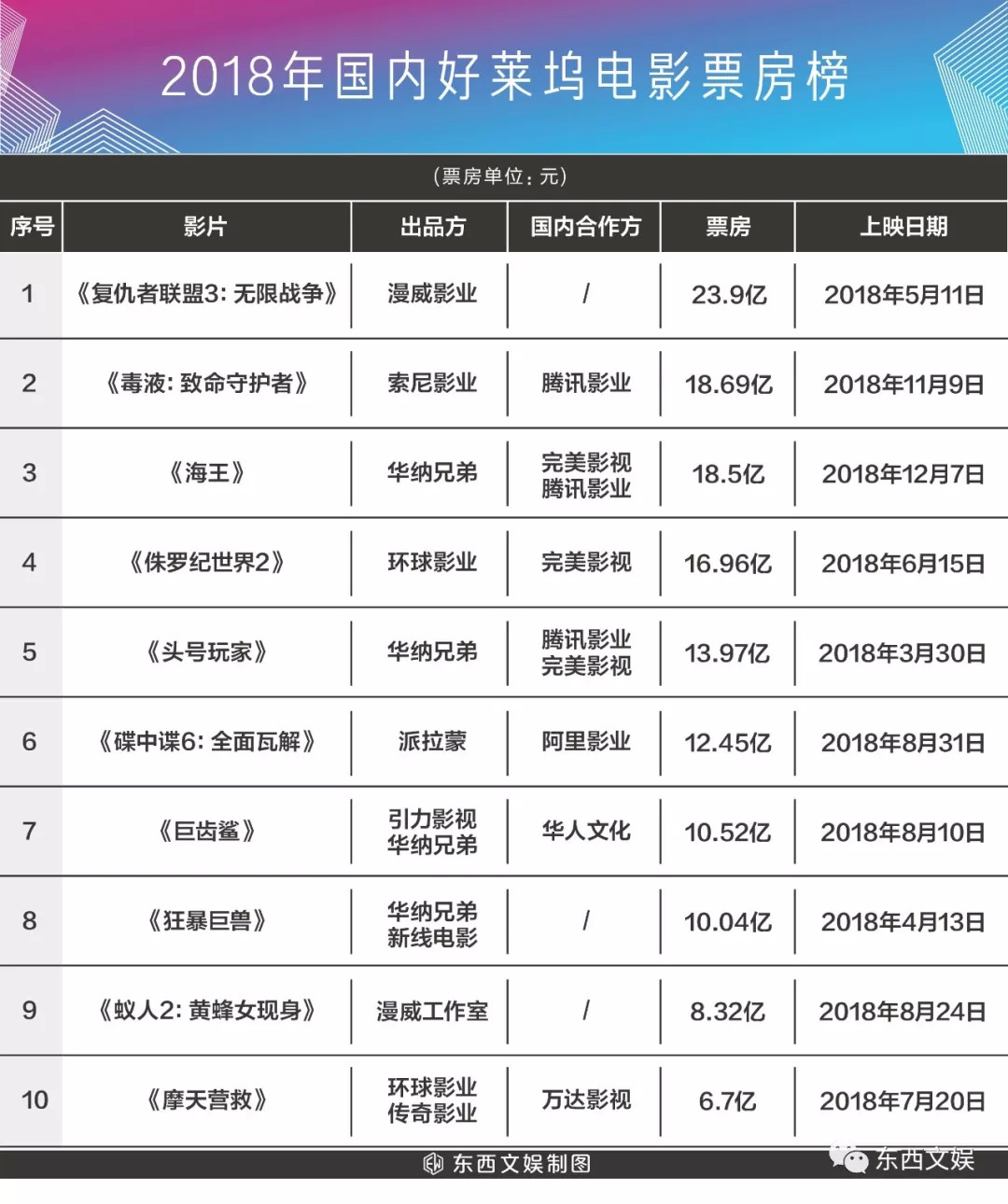 2018年国内好莱坞电影票房榜

（票房单位：元）

| 序号 | 影片 | 出品方 | 国内合作方 | 票房 | 上映日期 |
|---|---|---|---|---|---|
| 1 | 《复仇者联盟3：无限战争》 | 漫威影业 | / | 23.9亿 | 2018年5月11日 |
| 2 | 《毒液：致命守护者》 | 索尼影业 | 腾讯影业 | 18.69亿 | 2018年11月9日 |
| 3 | 《海王》 | 华纳兄弟 | 完美影视 腾讯影业 | 18.5亿 | 2018年12月7日 |
| 4 | 《侏罗纪世界2》 | 环球影业 | 完美影视 | 16.96亿 | 2018年6月15日 |
| 5 | 《头号玩家》 | 华纳兄弟 | 腾讯影业 完美影视 | 13.97亿 | 2018年3月30日 |
| 6 | 《碟中谍6：全面瓦解》 | 派拉蒙 | 阿里影业 | 12.45亿 | 2018年8月31日 |
| 7 | 《巨齿鲨》 | 引力影视 华纳兄弟 | 华人文化 | 10.52亿 | 2018年8月10日 |
| 8 | 《狂暴巨兽》 | 华纳兄弟 新线电影 | / | 10.04亿 | 2018年4月13日 |
| 9 | 《蚁人2：黄蜂女现身》 | 漫威工作室 | / | 8.32亿 | 2018年8月24日 |
| 10 | 《摩天营救》 | 环球影业 传奇影业 | 万达影视 | 6.7亿 | 2018年7月20日 |

东西文娱制图

东西文娱